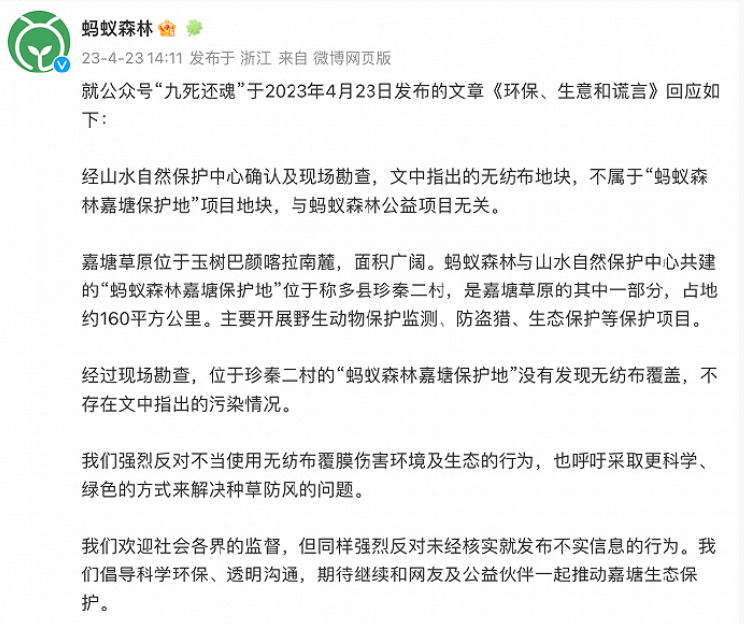 蚂蚁森林

23-4-23 14:11 发布于 浙江 来自 微博网页版

就公众号“九死还魂”于2023年4月23日发布的文章《环保、生意和谎言》回应如下：

经山水自然保护中心确认及现场勘查，文中指出的无纺布地块，不属于“蚂蚁森林嘉塘保护地”项目地块，与蚂蚁森林公益项目无关。

嘉塘草原位于玉树巴颜喀拉南麓，面积广阔。蚂蚁森林与山水自然保护中心共建的“蚂蚁森林嘉塘保护地”位于称多县珍秦二村，是嘉塘草原的其中一部分，占地约160平方公里。主要开展野生动物保护监测、防盗猎、生态保护等保护项目。

经过现场勘查，位于珍秦二村的“蚂蚁森林嘉塘保护地”没有发现无纺布覆盖，不存在文中指出的污染情况。

我们强烈反对不当使用无纺布覆膜伤害环境及生态的行为，也呼吁采取更科学、绿色的方式来解决种草防风的问题。

我们欢迎社会各界的监督，但同样强烈反对未经核实就发布不实信息的行为。我们倡导科学环保、透明沟通，期待继续和网友及公益伙伴一起推动嘉塘生态保护。